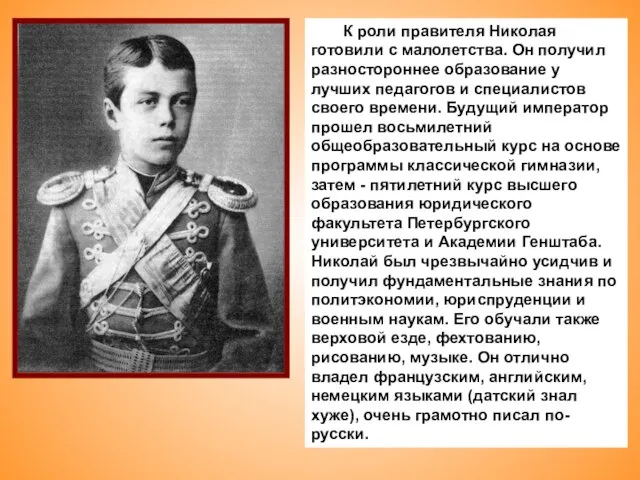 К роли правителя Николая готовили с малолетства. Он получил разностороннее образование у лучших педагогов и специалистов своего времени. Будущий император прошел восьмилетний общеобразовательный курс на основе программы классической гимназии, затем - пятилетний курс высшего образования юридического факультета Петербургского университета и Академии Генштаба. Николай был чрезвычайно усидчив и получил фундаментальные знания по политэкономии, юриспруденции и военным наукам. Его обучали также верховой езде, фехтованию, рисованию, музыке. Он отлично владел французским, английским, немецким языками (датский знал хуже), очень грамотно писал по-русски.